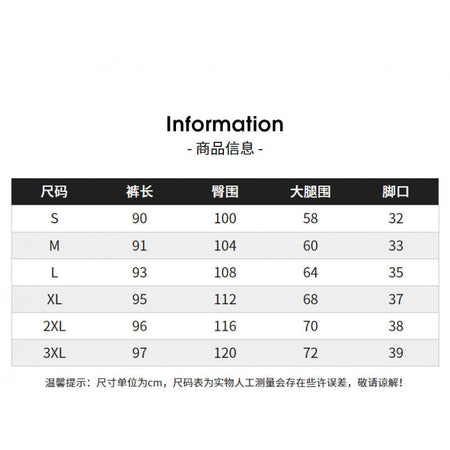 Information

- 商品信息 -

| 尺码 | 裤长 | 臀围 | 大腿围 | 脚口 |
|---|---|---|---|---|
| S | 90 | 100 | 58 | 32 |
| M | 91 | 104 | 60 | 33 |
| L | 93 | 108 | 64 | 35 |
| XL | 95 | 112 | 68 | 37 |
| 2XL | 96 | 116 | 70 | 38 |
| 3XL | 97 | 120 | 72 | 39 |

温馨提示：尺寸单位为cm，尺码表为实物人工测量会存在些许误差，敬请谅解！